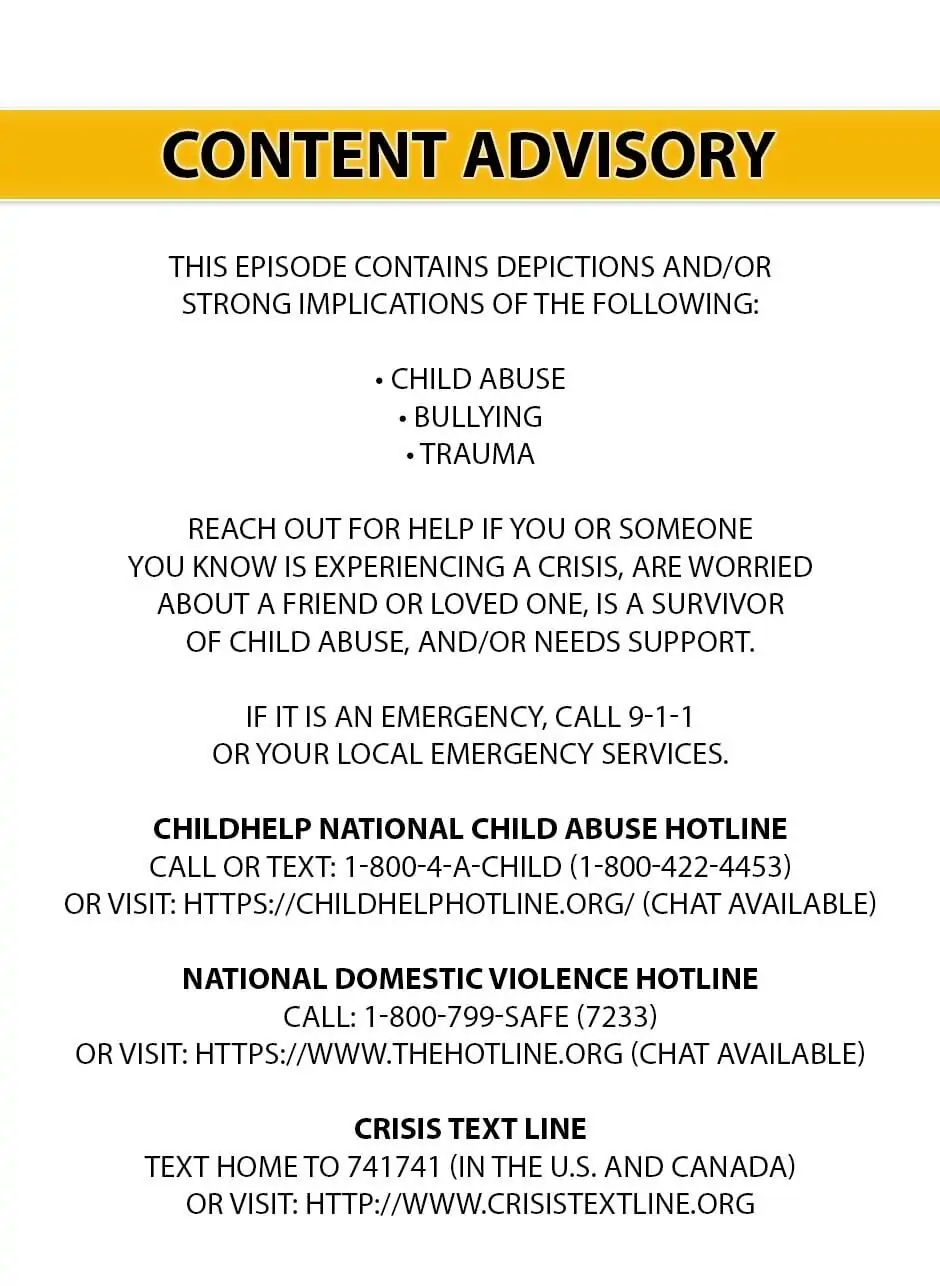 CONTENT ADVISORY

THIS EPISODE CONTAINS DEPICTIONS AND/OR STRONG IMPLICATIONS OF THE FOLLOWING:

• CHILD ABUSE
• BULLYING
• TRAUMA

REACH OUT FOR HELP IF YOU OR SOMEONE YOU KNOW IS EXPERIENCING A CRISIS, ARE WORRIED ABOUT A FRIEND OR LOVED ONE, IS A SURVIVOR OF CHILD ABUSE, AND/OR NEEDS SUPPORT.

IF IT IS AN EMERGENCY, CALL 9-1-1 OR YOUR LOCAL EMERGENCY SERVICES.

CHILDHELP NATIONAL CHILD ABUSE HOTLINE
CALL OR TEXT: 1-800-4-A-CHILD (1-800-422-4453)
OR VISIT: HTTPS://CHILDHELPHOTLINE.ORG/ (CHAT AVAILABLE)

NATIONAL DOMESTIC VIOLENCE HOTLINE
CALL: 1-800-799-SAFE (7233)
OR VISIT: HTTPS://WWW.THEHOTLINE.ORG (CHAT AVAILABLE)

CRISIS TEXT LINE
TEXT HOME TO 741741 (IN THE U.S. AND CANADA)
OR VISIT: HTTP://WWW.CRISISTEXTLINE.ORG